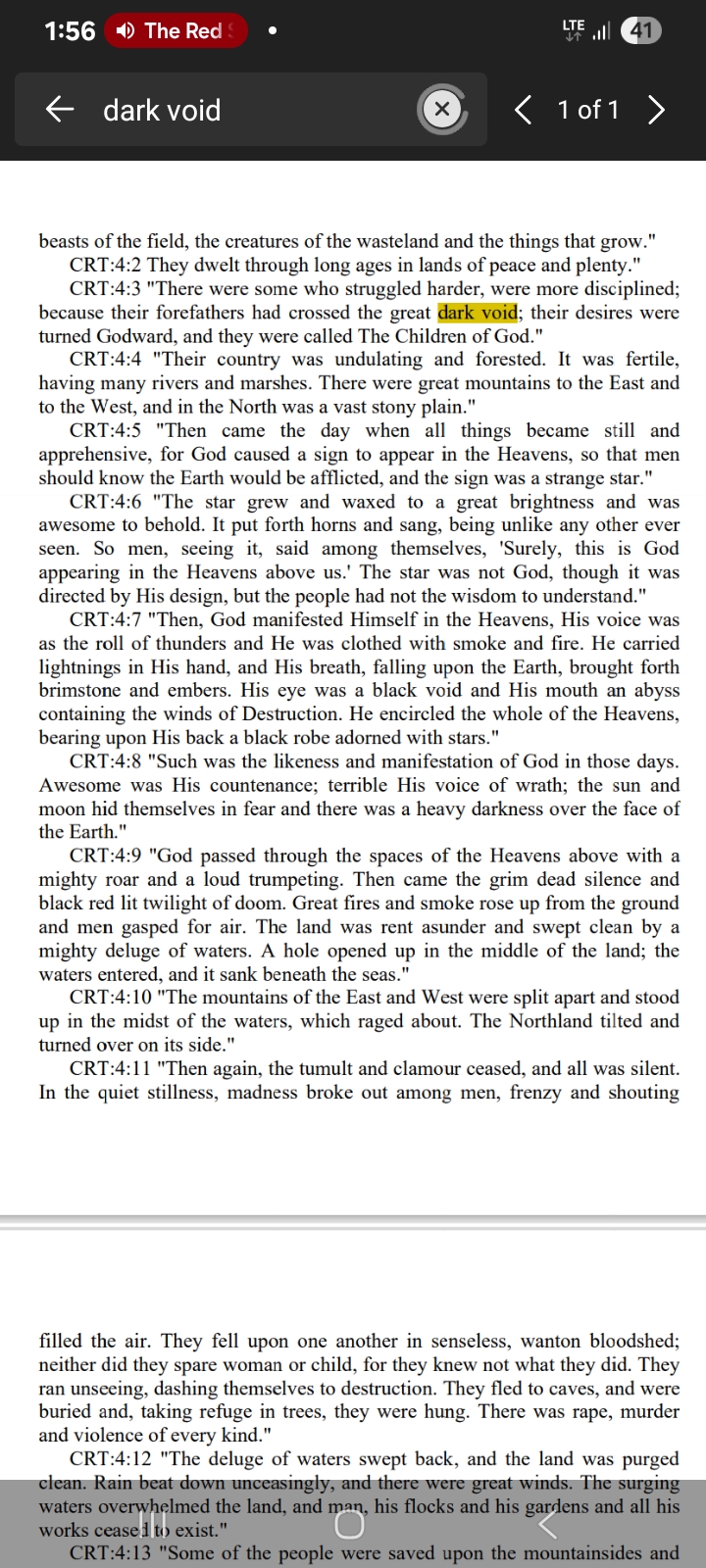 1:56 The Red

LTE 41

dark void

1 of 1

beasts of the field, the creatures of the wasteland and the things that grow."

CRT:4:2 They dwelt through long ages in lands of peace and plenty."

CRT:4:3 "There were some who struggled harder, were more disciplined; because their forefathers had crossed the great dark void; their desires were turned Godward, and they were called The Children of God."

CRT:4:4 "Their country was undulating and forested. It was fertile, having many rivers and marshes. There were great mountains to the East and to the West, and in the North was a vast stony plain."

CRT:4:5 "Then came the day when all things became still and apprehensive, for God caused a sign to appear in the Heavens, so that men should know the Earth would be afflicted, and the sign was a strange star."

CRT:4:6 "The star grew and waxed to a great brightness and was awesome to behold. It put forth horns and sang, being unlike any other ever seen. So men, seeing it, said among themselves, 'Surely, this is God appearing in the Heavens above us.' The star was not God, though it was directed by His design, but the people had not the wisdom to understand."

CRT:4:7 "Then, God manifested Himself in the Heavens, His voice was as the roll of thunders and He was clothed with smoke and fire. He carried lightnings in His hand, and His breath, falling upon the Earth, brought forth brimstone and embers. His eye was a black void and His mouth an abyss containing the winds of Destruction. He encircled the whole of the Heavens, bearing upon His back a black robe adorned with stars."

CRT:4:8 "Such was the likeness and manifestation of God in those days. Awesome was His countenance; terrible His voice of wrath; the sun and moon hid themselves in fear and there was a heavy darkness over the face of the Earth."

CRT:4:9 "God passed through the spaces of the Heavens above with a mighty roar and a loud trumpeting. Then came the grim dead silence and black red lit twilight of doom. Great fires and smoke rose up from the ground and men gasped for air. The land was rent asunder and swept clean by a mighty deluge of waters. A hole opened up in the middle of the land; the waters entered, and it sank beneath the seas."

CRT:4:10 "The mountains of the East and West were split apart and stood up in the midst of the waters, which raged about. The Northland tilted and turned over on its side."

CRT:4:11 "Then again, the tumult and clamour ceased, and all was silent. In the quiet stillness, madness broke out among men, frenzy and shouting

filled the air. They fell upon one another in senseless, wanton bloodshed; neither did they spare woman or child, for they knew not what they did. They ran unseeing, dashing themselves to destruction. They fled to caves, and were buried and, taking refuge in trees, they were hung. There was rape, murder and violence of every kind."

CRT:4:12 "The deluge of waters swept back, and the land was purged clean. Rain beat down unceasingly, and there were great winds. The surging waters overwhelmed the land, and man, his flocks and his gardens and all his works ceased to exist."

CRT:4:13 "Some of the people were saved upon the mountainsides and